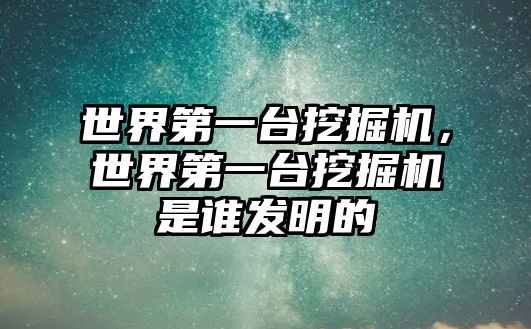 世界第一台挖掘机，世界第一台挖掘机是谁发明的